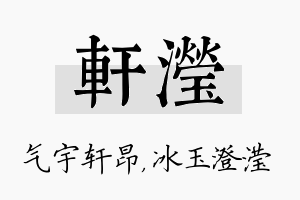 軒瀅

气宇轩昂,冰玉澄滢